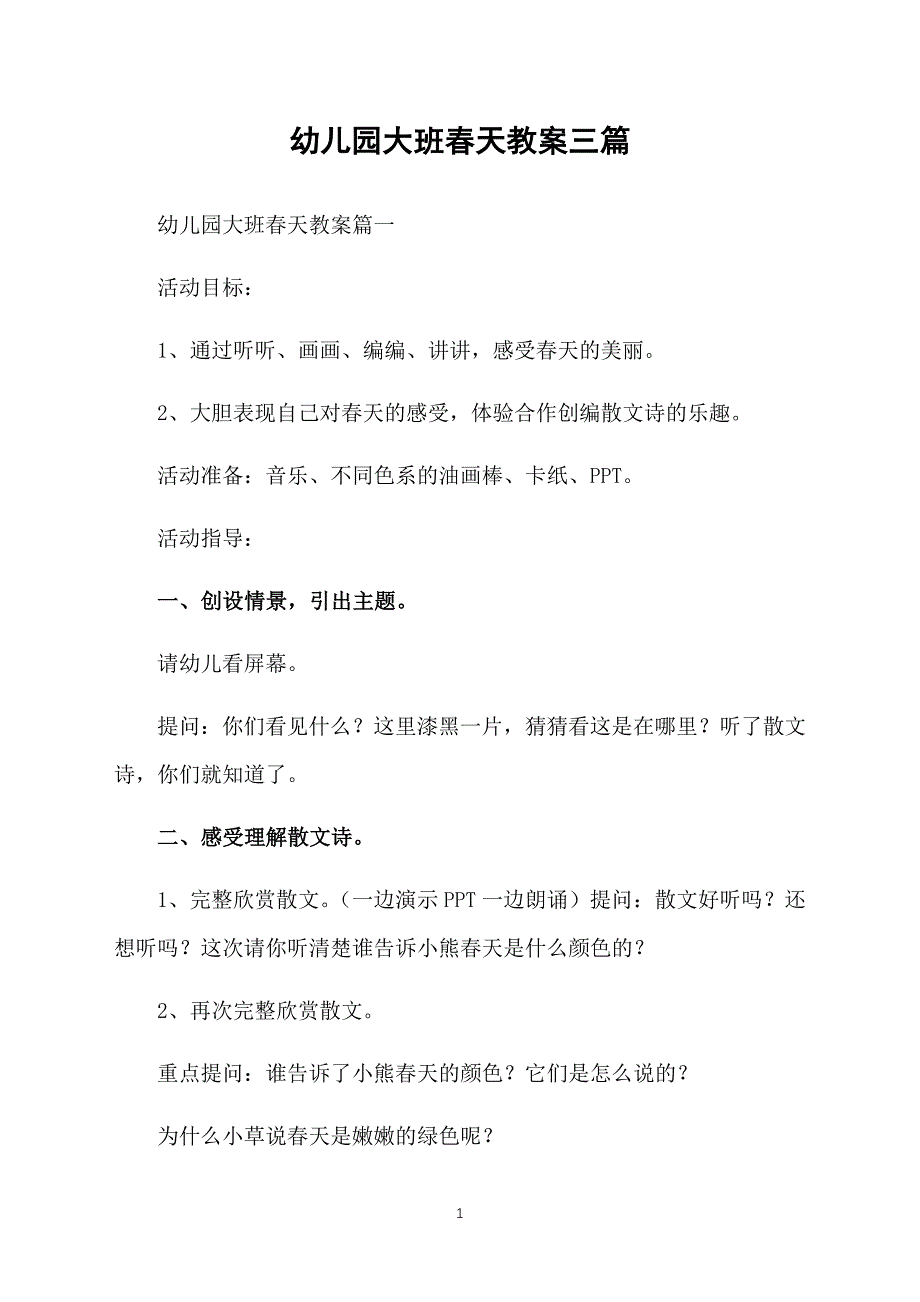 幼儿园大班春天教案三篇

幼儿园大班春天教案篇一

活动目标：

1、通过听听、画画、编编、讲讲，感受春天的美丽。

2、大胆表现自己对春天的感受，体验合作创编散文诗的乐趣。

活动准备：音乐、不同色系的油画棒、卡纸、PPT。

活动指导：

一、创设情景，引出主题。

请幼儿看屏幕。

提问：你们看见什么？这里漆黑一片，猜猜看这是在哪里？听了散文诗，你们就知道了。

二、感受理解散文诗。

1、完整欣赏散文。（一边演示PPT一边朗诵）提问：散文好听吗？还想听吗？这次请你听清楚谁告诉小熊春天是什么颜色的？

2、再次完整欣赏散文。

重点提问：谁告诉了小熊春天的颜色？它们是怎么说的？

为什么小草说春天是嫩嫩的绿色呢？

1